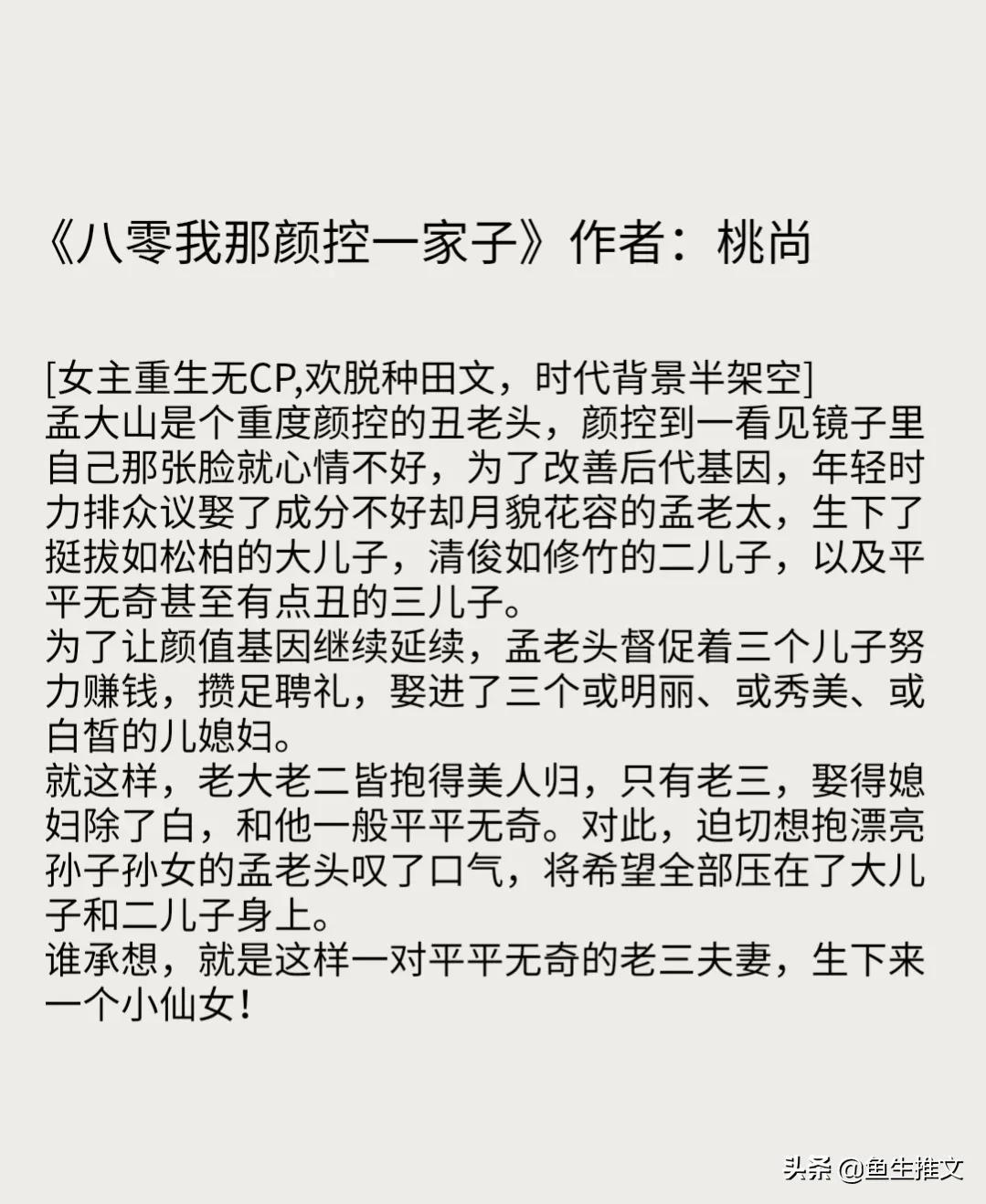 《八零我那颜控一家子》作者：桃尚

[女主重生无CP,欢脱种田文，时代背景半架空]
孟大山是个重度颜控的丑老头，颜控到一看见镜子里自己那张脸就心情不好，为了改善后代基因，年轻时力排众议娶了成分不好却月貌花容的孟老太，生下了挺拔如松柏的大儿子，清俊如修竹的二儿子，以及平平无奇甚至有点丑的三儿子。
为了让颜值基因继续延续，孟老头督促着三个儿子努力赚钱，攒足聘礼，娶进了三个或明丽、或秀美、或白皙的儿媳妇。
就这样，老大老二皆抱得美人归，只有老三，娶得媳妇除了白，和他一般平平无奇。对此，迫切想抱漂亮孙子孙女的孟老头叹了口气，将希望全部压在了大儿子和二儿子身上。
谁承想，就是这样一对平平无奇的老三夫妻，生下来一个小仙女！

头条 @鱼生推文